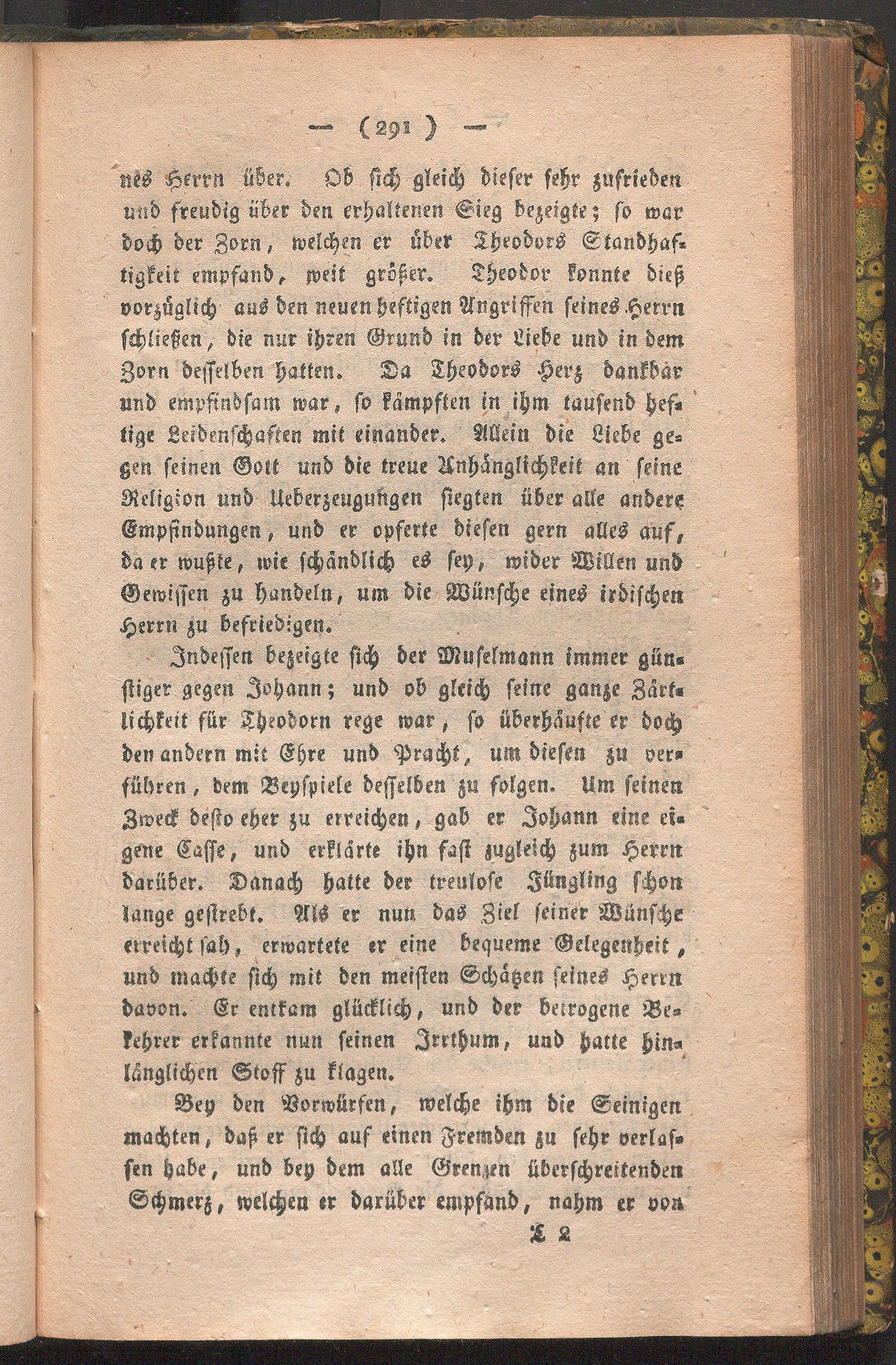 — ( 291 ) —

nes Herrn über. Ob sich gleich dieser sehr zufrieden und freudig über den erhaltenen Sieg bezeigte; so war doch der Zorn, welchen er über Theodors Standhaftigkeit empfand, weit größer. Theodor konnte dieß vorzüglich aus den neuen heftigen Angriffen seines Herrn schließen, die nur ihren Grund in der Liebe und in dem Zorn desselben hatten. Da Theodors Herz dankbar und empfindsam war, so kämpften in ihm tausend heftige Leidenschaften mit einander. Allein die Liebe gegen seinen Gott und die treue Anhänglichkeit an seine Religion und Ueberzeugungen siegten über alle andere Empfindungen, und er opferte diesen gern alles auf, da er wußte, wie schändlich es sey, wider Willen und Gewissen zu handeln, um die Wünsche eines irdischen Herrn zu befriedigen.

Indessen bezeigte sich der Muselmann immer günstiger gegen Johann; und ob gleich seine ganze Zärtlichkeit für Theodorn rege war, so überhäufte er doch den andern mit Ehre und Pracht, um diesen zu verführen, dem Beyspiele desselben zu folgen. Um seinen Zweck desto eher zu erreichen, gab er Johann eine eigene Casse, und erklärte ihn fast zugleich zum Herrn darüber. Danach hatte der treulose Jüngling schon lange gestrebt. Als er nun das Ziel seiner Wünsche erreicht sah, erwartete er eine bequeme Gelegenheit, und machte sich mit den meisten Schätzen seines Herrn davon. Er entkam glücklich, und der betrogene Bekehrer erkannte nun seinen Irrthum, und hatte hinlänglichen Stoff zu klagen.

Bey den Vorwürfen, welche ihm die Seinigen machten, daß er sich auf einen Fremden zu sehr verlassen habe, und bey dem alle Grenzen überschreitenden Schmerz, welchen er darüber empfand, nahm er von

T 2